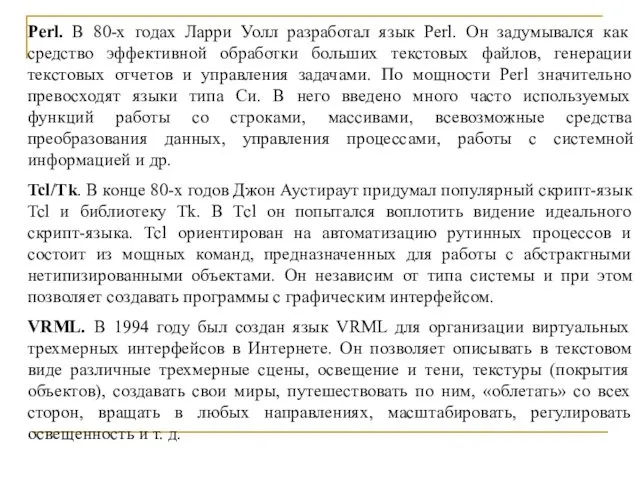 Perl. В 80-х годах Ларри Уолл разработал язык Perl. Он задумывался как средство эффективной обработки больших текстовых файлов, генерации текстовых отчетов и управления задачами. По мощности Perl значительно превосходят языки типа Си. В него введено много часто используемых функций работы со строками, массивами, всевозможные средства преобразования данных, управления процессами, работы с системной информацией и др.

Tcl/Tk. В конце 80-х годов Джон Аустираут придумал популярный скрипт-язык Tcl и библиотеку Tk. В Tcl он попытался воплотить видение идеального скрипт-языка. Tcl ориентирован на автоматизацию рутинных процессов и состоит из мощных команд, предназначенных для работы с абстрактными нетипизированными объектами. Он независим от типа системы и при этом позволяет создавать программы с графическим интерфейсом.

VRML. В 1994 году был создан язык VRML для организации виртуальных трехмерных интерфейсов в Интернете. Он позволяет описывать в текстовом виде различные трехмерные сцены, освещение и тени, текстуры (покрытия объектов), создавать свои миры, путешествовать по ним, «облетать» со всех сторон, вращать в любых направлениях, масштабировать, регулировать освещенность и т. д.